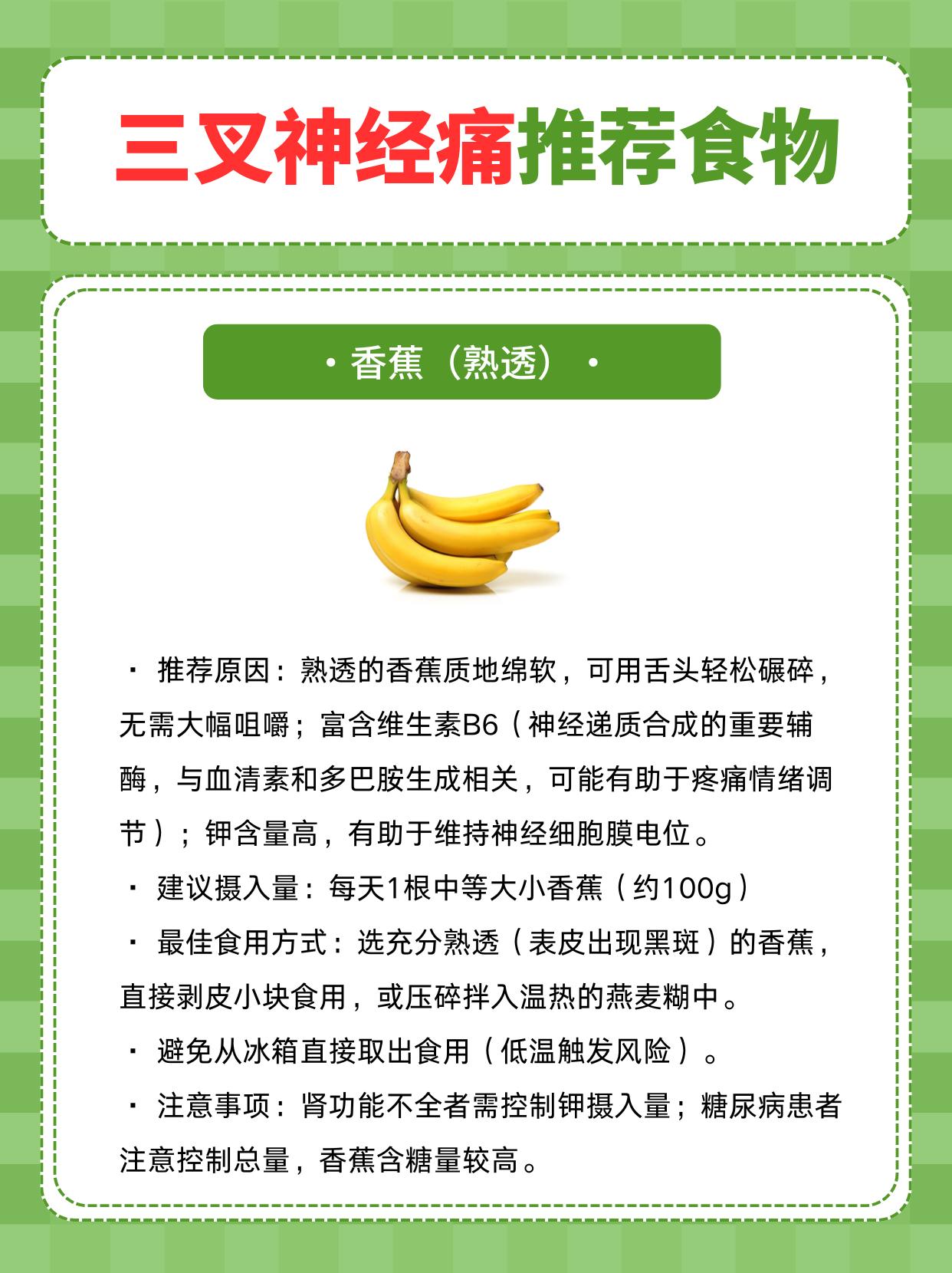 三叉神经痛推荐食物

· 香蕉（熟透）·

· 推荐原因：熟透的香蕉质地绵软，可用舌头轻松碾碎，无需大幅咀嚼；富含维生素B6（神经递质合成的重要辅酶，与血清素和多巴胺生成相关，可能有助于疼痛情绪调节）；钾含量高，有助于维持神经细胞膜电位。

· 建议摄入量：每天1根中等大小香蕉（约100g）

· 最佳食用方式：选充分熟透（表皮出现黑斑）的香蕉，直接剥皮小块食用，或压碎拌入温热的燕麦糊中。

· 避免从冰箱直接取出食用（低温触发风险）。

· 注意事项：肾功能不全者需控制钾摄入量；糖尿病患者注意控制总量，香蕉含糖量较高。